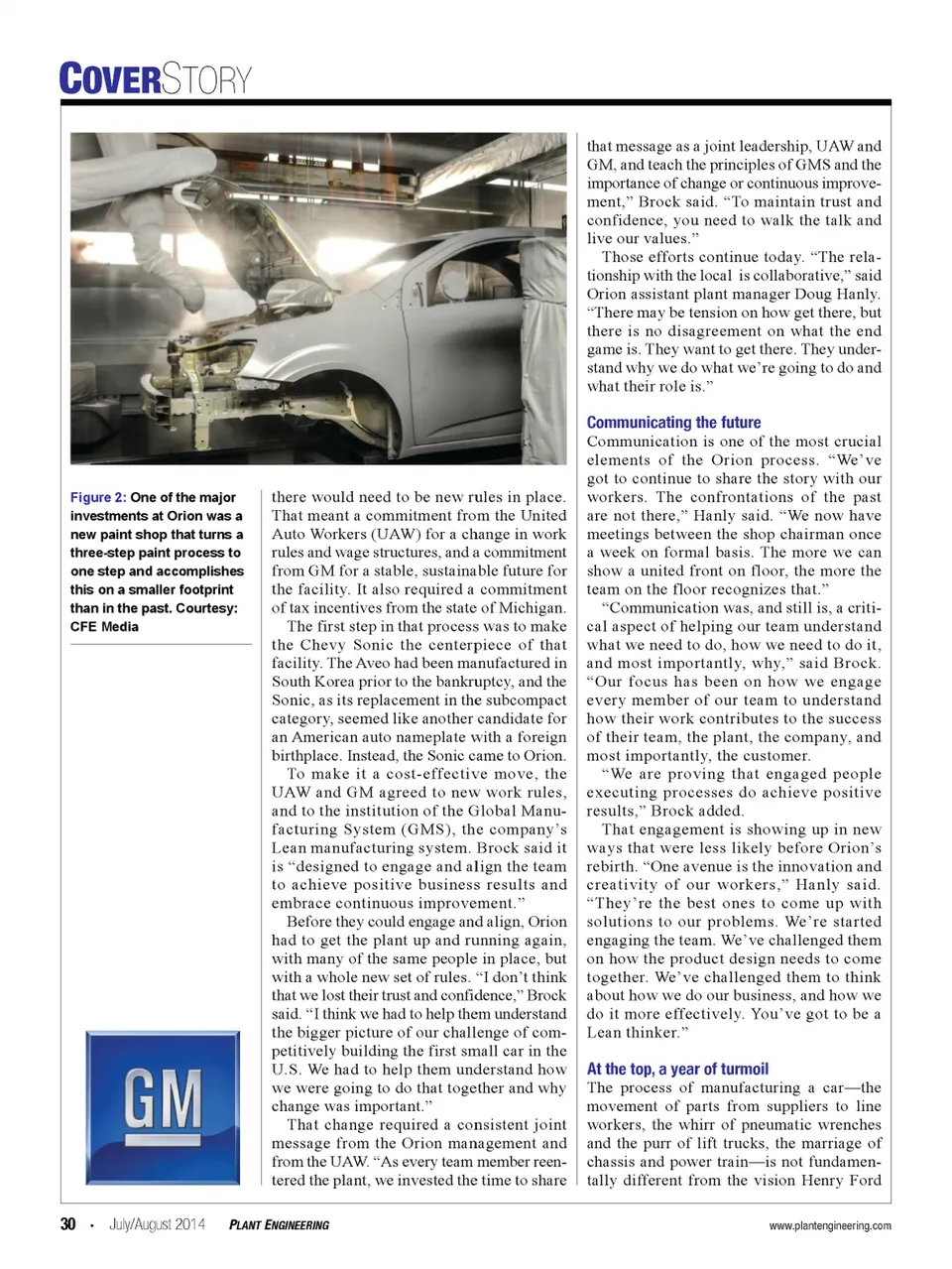 COVERSTORY

Figure 2: One of the major investments at Orion was a new paint shop that turns a three-step paint process to one step and accomplishes this on a smaller footprint than in the past. Courtesy: CFE Media

GM

there would need to be new rules in place. That meant a commitment from the United Auto Workers (UAW) for a change in work rules and wage structures, and a commitment from GM for a stable, sustainable future for the facility. It also required a commitment of tax incentives from the state of Michigan.

The first step in that process was to make the Chevy Sonic the centerpiece of that facility. The Aveo had been manufactured in South Korea prior to the bankruptcy, and the Sonic, as its replacement in the subcompact category, seemed like another candidate for an American auto nameplate with a foreign birthplace. Instead, the Sonic came to Orion.

To make it a cost-effective move, the UAW and GM agreed to new work rules, and to the institution of the Global Manufacturing System (GMS), the company's Lean manufacturing system. Brock said it is "designed to engage and align the team to achieve positive business results and embrace continuous improvement."

Before they could engage and align, Orion had to get the plant up and running again, with many of the same people in place, but with a whole new set of rules. "I don't think that we lost their trust and confidence," Brock said. "I think we had to help them understand the bigger picture of our challenge of competitively building the first small car in the U.S. We had to help them understand how we were going to do that together and why change was important."

That change required a consistent joint message from the Orion management and from the UAW. "As every team member reentered the plant, we invested the time to share that message as a joint leadership, UAW and GM, and teach the principles of GMS and the importance of change or continuous improvement," Brock said. "To maintain trust and confidence, you need to walk the talk and live our values."

Those efforts continue today. "The relationship with the local is collaborative," said Orion assistant plant manager Doug Hanly. "There may be tension on how get there, but there is no disagreement on what the end game is. They want to get there. They understand why we do what we're going to do and what their role is."

Communicating the future
Communication is one of the most crucial elements of the Orion process. "We've got to continue to share the story with our workers. The confrontations of the past are not there," Hanly said. "We now have meetings between the shop chairman once a week on formal basis. The more we can show a united front on floor, the more the team on the floor recognizes that."

"Communication was, and still is, a critical aspect of helping our team understand what we need to do, how we need to do it, and most importantly, why," said Brock. "Our focus has been on how we engage every member of our team to understand how their work contributes to the success of their team, the plant, the company, and most importantly, the customer.

"We are proving that engaged people executing processes do achieve positive results," Brock added.

That engagement is showing up in new ways that were less likely before Orion's rebirth. "One avenue is the innovation and creativity of our workers," Hanly said. "They're the best ones to come up with solutions to our problems. We're started engaging the team. We've challenged them on how the product design needs to come together. We've challenged them to think about how we do our business, and how we do it more effectively. You've got to be a Lean thinker."

At the top, a year of turmoil
The process of manufacturing a car—the movement of parts from suppliers to line workers, the whirr of pneumatic wrenches and the purr of lift trucks, the marriage of chassis and power train—is not fundamentally different from the vision Henry Ford

30 • July/August 2014 PLANT ENGINEERING www.plantengineering.com